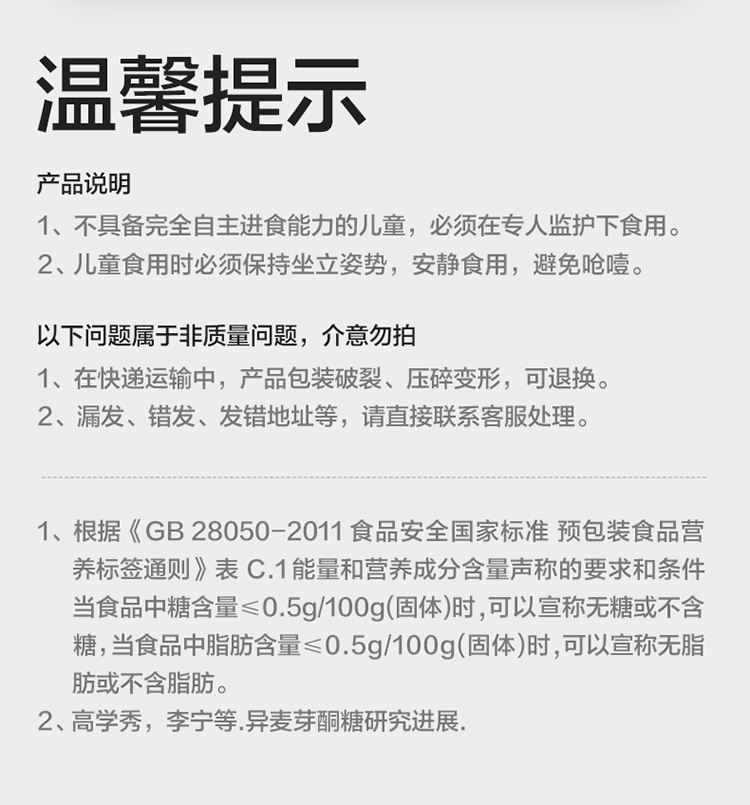 温馨提示

产品说明

1、不具备完全自主进食能力的儿童，必须在专人监护下食用。

2、儿童食用时必须保持坐立姿势，安静食用，避免呛噎。

以下问题属于非质量问题，介意勿拍

1、在快递运输中，产品包装破裂、压碎变形，可退换。

2、漏发、错发、发错地址等，请直接联系客服处理。

1、根据《GB 28050-2011食品安全国家标准 预包装食品营养标签通则》表C.1能量和营养成分含量声称的要求和条件当食品中糖含量≤0.5g/100g(固体)时,可以宣称无糖或不含糖,当食品中脂肪含量≤0.5g/100g(固体)时,可以宣称无脂肪或不含脂肪。

2、高学秀，李宁等.异麦芽酮糖研究进展.